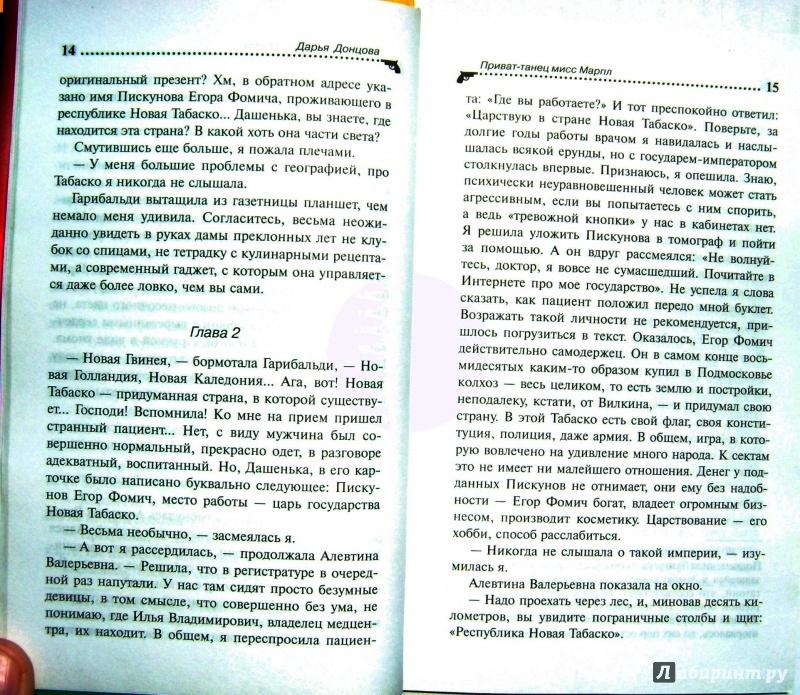 14 Дарья Донцова

оригинальный презент? Хм, в обратном адресе указано имя Пискунова Егора Фомича, проживающего в республике Новая Табаско... Дашенька, вы знаете, где находится эта страна? В какой хоть она части света?

Смутившись еще больше, я пожала плечами.

— У меня большие проблемы с географией, про Табаско я никогда не слышала.

Гарибальди вытащила из газетницы планшет, чем немало меня удивила. Согласитесь, весьма неожиданно увидеть в руках дамы преклонных лет не клубок со спицами, не тетрадку с кулинарными рецептами, а современный гаджет, с которым она управляется даже более ловко, чем вы сами.

Глава 2

— Новая Гвинея, — бормотала Гарибальди, — Новая Голландия, Новая Каледония... Ага, вот! Новая Табаско — придуманная страна, в которой существует... Господи! Вспомнила! Ко мне на прием пришел странный пациент... Нет, с виду мужчина был совершенно нормальный, прекрасно одет, в разговоре адекватный, воспитанный. Но, Дашенька, в его карточке было написано буквально следующее: Пискунов Егор Фомич, место работы — царь государства Новая Табаско.

— Весьма необычно, — засмеялась я.

— А вот я рассердилась, — продолжала Алевтина Валерьевна. — Решила, что в регистратуре в очередной раз напутали. У нас там сидят просто безумные девицы, в том смысле, что совершенно без ума, не понимаю, где Илья Владимирович, владелец медцентра, их находит. В общем, я переспросила пациен-

Приват-танец мисс Марпл 15

та: «Где вы работаете?» И тот преспокойно ответил: «Царствую в стране Новая Табаско». Поверьте, за долгие годы работы врачом я навидалась и наслышалась всякой ерунды, но с государем-императором столкнулась впервые. Признаюсь, я опешила. Знаю, психически неуравновешенный человек может стать агрессивным, если вы попытаетесь с ним спорить, а ведь «тревожной кнопки» у нас в кабинетах нет. Я решила уложить Пискунова в томограф и пойти за помощью. А он вдруг рассмеялся: «Не волнуйтесь, доктор, я вовсе не сумасшедший. Почитайте в Интернете про мое государство». Не успела я слова сказать, как пациент положил передо мной буклет. Возражать такой личности не рекомендуется, пришлось погрузиться в текст. Оказалось, Егор Фомич действительно самодержец. Он в самом конце восьмидесятых каким-то образом купил в Подмосковье колхоз — весь целиком, то есть землю и постройки, неподалеку, кстати, от Вилкина, — и придумал свою страну. В этой Табаско есть свой флаг, своя конституция, полиция, даже армия. В общем, игра, в которую вовлечено на удивление много народа. К сектам это не имеет ни малейшего отношения. Денег у подданных Пискунов не отнимает, они ему без надобности — Егор Фомич богат, владеет огромным бизнесом, производит косметику. Царствование — его хобби, способ расслабиться.

— Никогда не слышала о такой империи, — изумилась я.

Алевтина Валерьевна показала на окно.

— Надо проехать через лес, и, миновав десять километров, вы увидите пограничные столбы и щит: «Республика Новая Табаско».

Лабиринт.ру